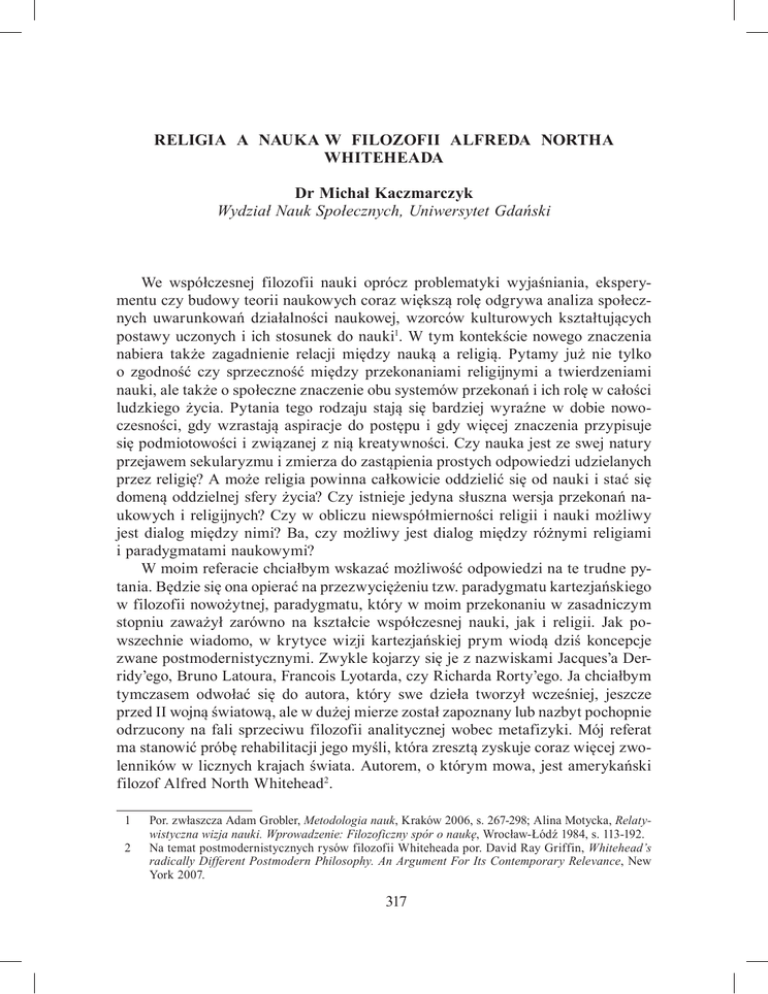 RELIGIA A NAUKA W FILOZOFII ALFREDA NORTHA WHITEHEADA

Dr Michał Kaczmarczyk
Wydział Nauk Społecznych, Uniwersytet Gdański

We współczesnej filozofii nauki oprócz problematyki wyjaśniania, eksperymentu czy budowy teorii naukowych coraz większą rolę odgrywa analiza społecznych uwarunkowań działalności naukowej, wzorców kulturowych kształtujących postawy uczonych i ich stosunek do nauki$^1$. W tym kontekście nowego znaczenia nabiera także zagadnienie relacji między nauką a religią. Pytamy już nie tylko o zgodność czy sprzeczność między przekonaniami religijnymi a twierdzeniami nauki, ale także o społeczne znaczenie obu systemów przekonań i ich rolę w całości ludzkiego życia. Pytania tego rodzaju stają się bardziej wyraźne w dobie nowoczesności, gdy wzrastają aspiracje do postępu i gdy więcej znaczenia przypisuje się podmiotowości i związanej z nią kreatywności. Czy nauka jest ze swej natury przejawem sekularyzmu i zmierza do zastąpienia prostych odpowiedzi udzielanych przez religię? A może religia powinna całkowicie oddzielić się od nauki i stać się domeną oddzielnej sfery życia? Czy istnieje jedyna słuszna wersja przekonań naukowych i religijnych? Czy w obliczu niewspółmierności religii i nauki możliwy jest dialog między nimi? Ba, czy możliwy jest dialog między różnymi religiami i paradygmatami naukowymi?

W moim referacie chciałbym wskazać możliwość odpowiedzi na te trudne pytania. Będzie się ona opierać na przezwyciężeniu tzw. paradygmatu kartezjańskiego w filozofii nowożytnej, paradygmatu, który w moim przekonaniu w zasadniczym stopniu zaważył zarówno na kształcie współczesnej nauki, jak i religii. Jak powszechnie wiadomo, w krytyce wizji kartezjańskiej prym wiodą dziś koncepcje zwane postmodernistycznymi. Zwykle kojarzy się je z nazwiskami Jacques'a Derridy'ego, Bruno Latoura, Francois Lyotarda, czy Richarda Rorty'ego. Ja chciałbym tymczasem odwołać się do autora, który swe dzieła tworzył wcześniej, jeszcze przed II wojną światową, ale w dużej mierze został zapoznany lub nazbyt pochopnie odrzucony na fali sprzeciwu filozofii analitycznej wobec metafizyki. Mój referat ma stanowić próbę rehabilitacji jego myśli, która zresztą zyskuje coraz więcej zwolenników w licznych krajach świata. Autorem, o którym mowa, jest amerykański filozof Alfred North Whitehead$^2$.

1 Por. zwłaszcza Adam Grobler, Metodologia nauk, Kraków 2006, s. 267-298; Alina Motycka, Relatywistyczna wizja nauki. Wprowadzenie: Filozoficzny spór o naukę, Wrocław-Łódź 1984, s. 113-192.
2 Na temat postmodernistycznych rysów filozofii Whiteheada por. David Ray Griffin, Whitehead's radically Different Postmodern Philosophy. An Argument For Its Contemporary Relevance, New York 2007.

317